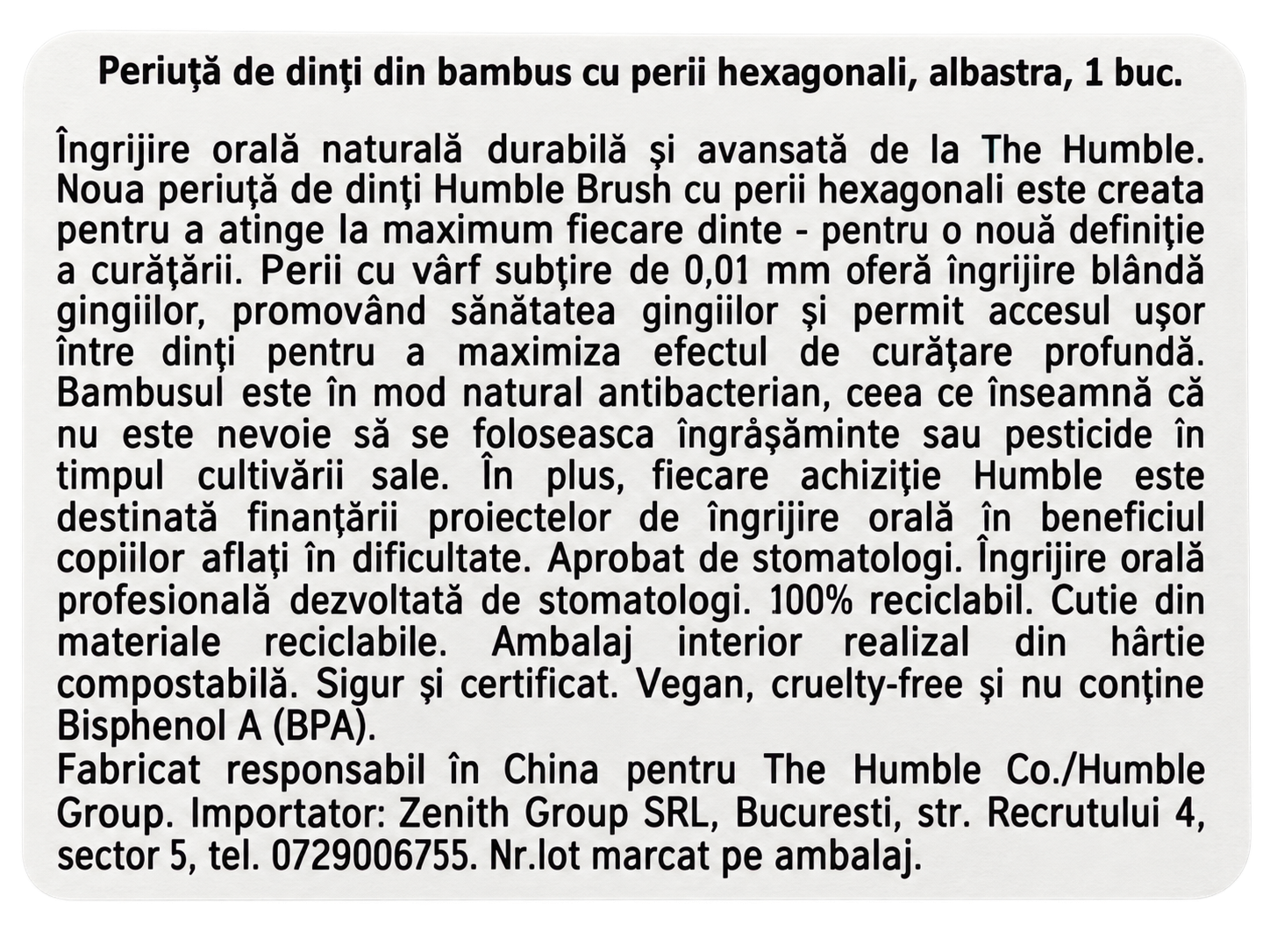 Periuţă de dinţi din bambus cu perii hexagonali, albastra, 1 buc.

Îngrijire orală naturală durabilă şi avansată de la The Humble. Noua periuţă de dinţi Humble Brush cu perii hexagonali este creata pentru a atinge la maximum fiecare dinte - pentru o nouă definiţie a curăţării. Perii cu vârf subţire de 0,01 mm oferă îngrijire blândă gingiilor, promovând sănătatea gingiilor şi permit accesul uşor între dinţi pentru a maximiza efectul de curăţare profundă. Bambusul este în mod natural antibacterian, ceea ce înseamnă că nu este nevoie să se foloseasca îngrăşăminte sau pesticide în timpul cultivării sale. În plus, fiecare achiziţie Humble este destinată finanţării proiectelor de îngrijire orală în beneficiul copiilor aflaţi în dificultate. Aprobat de stomatologi. Îngrijire orală profesională dezvoltată de stomatologi. 100% reciclabil. Cutie din materiale reciclabile. Ambalaj interior realizal din hârtie compostabilă. Sigur şi certificat. Vegan, cruelty-free şi nu conţine Bisphenol A (BPA).
Fabricat responsabil în China pentru The Humble Co./Humble Group. Importator: Zenith Group SRL, Bucuresti, str. Recrutului 4, sector 5, tel. 0729006755. Nr.lot marcat pe ambalaj.